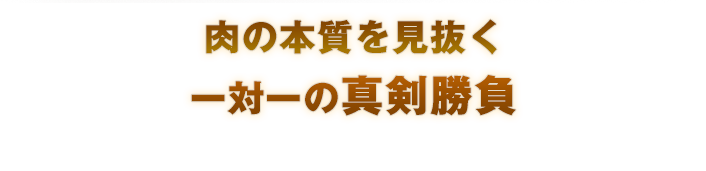 肉の本質を見抜く
一対一の真剣勝負